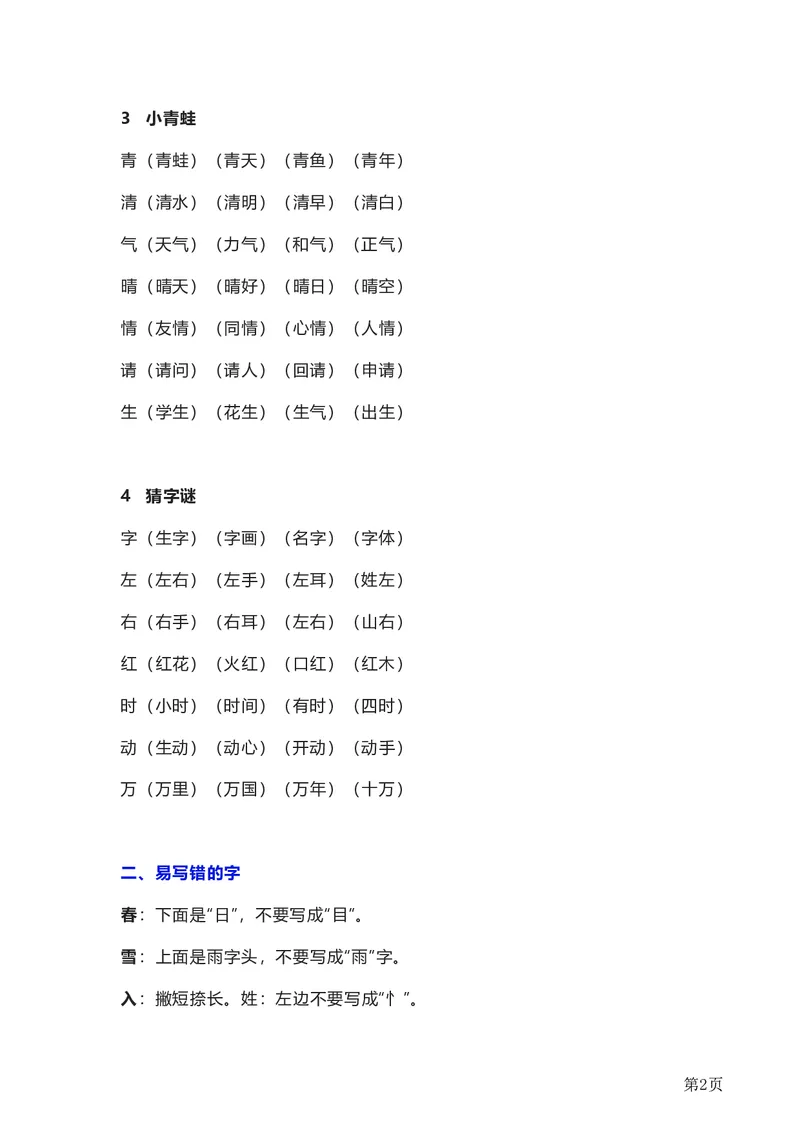 3 小青蛙

青（青蛙）（青天）（青鱼）（青年）

清（清水）（清明）（清早）（清白）

气（天气）（力气）（和气）（正气）

晴（晴天）（晴好）（晴日）（晴空）

情（友情）（同情）（心情）（人情）

请（请问）（请人）（回请）（申请）

生（学生）（花生）（生气）（出生）

4 猜字谜

字（生字）（字画）（名字）（字体）

左（左右）（左手）（左耳）（姓左）

右（右手）（右耳）（左右）（山右）

红（红花）（火红）（口红）（红木）

时（小时）（时间）（有时）（四时）

动（生动）（动心）（开动）（动手）

万（万里）（万国）（万年）（十万）

二、易写错的字

春：下面是“日”，不要写成“目”。

雪：上面是雨字头，不要写成“雨”字。

入：撇短捺长。姓：左边不要写成“忄”。

第2页